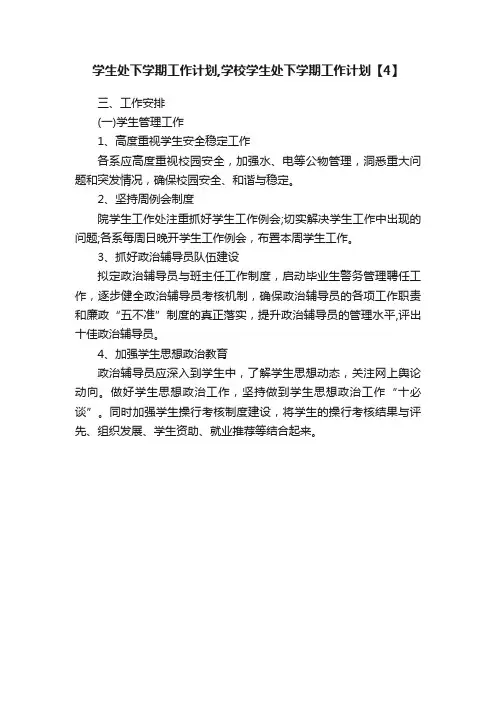 学生处下学期工作计划,学校学生处下学期工作计划【4】

三、工作安排

(一)学生管理工作

1、高度重视学生安全稳定工作

各系应高度重视校园安全，加强水、电等公物管理，洞悉重大问题和突发情况，确保校园安全、和谐与稳定。

2、坚持周例会制度

院学生工作处注重抓好学生工作例会;切实解决学生工作中出现的问题;各系每周日晚开学生工作例会，布置本周学生工作。

3、抓好政治辅导员队伍建设

拟定政治辅导员与班主任工作制度，启动毕业生警务管理聘任工作，逐步健全政治辅导员考核机制，确保政治辅导员的各项工作职责和廉政“五不准”制度的真正落实，提升政治辅导员的管理水平,评出十佳政治辅导员。

4、加强学生思想政治教育

政治辅导员应深入到学生中，了解学生思想动态，关注网上舆论动向。做好学生思想政治工作，坚持做到学生思想政治工作“十必谈”。同时加强学生操行考核制度建设，将学生的操行考核结果与评先、组织发展、学生资助、就业推荐等结合起来。